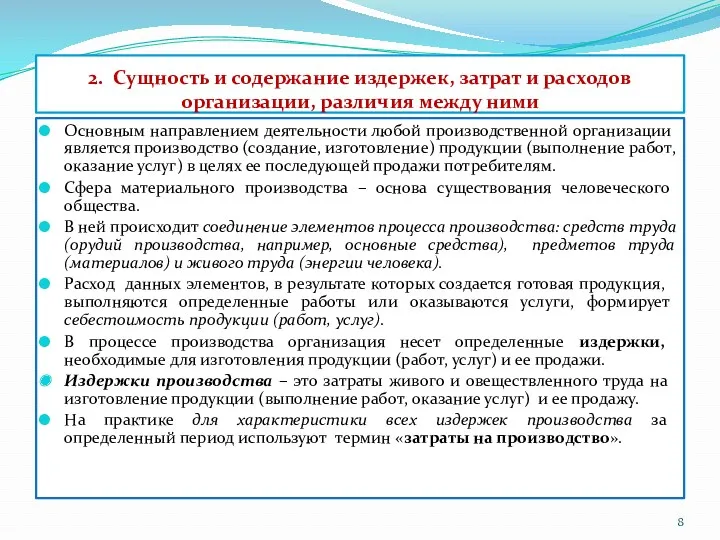 2. Сущность и содержание издержек, затрат и расходов организации, различия между ними

Основным направлением деятельности любой производственной организации является производство (создание, изготовление) продукции (выполнение работ, оказание услуг) в целях ее последующей продажи потребителям.

Сфера материального производства – основа существования человеческого общества.

В ней происходит соединение элементов процесса производства: средств труда (орудий производства, например, основные средства), предметов труда (материалов) и живого труда (энергии человека).

Расход данных элементов, в результате которых создается готовая продукция, выполняются определенные работы или оказываются услуги, формирует себестоимость продукции (работ, услуг).

В процессе производства организация несет определенные издержки, необходимые для изготовления продукции (работ, услуг) и ее продажи.

Издержки производства – это затраты живого и овеществленного труда на изготовление продукции (выполнение работ, оказание услуг) и ее продажу.

На практике для характеристики всех издержек производства за определенный период используют термин «затраты на производство».

8